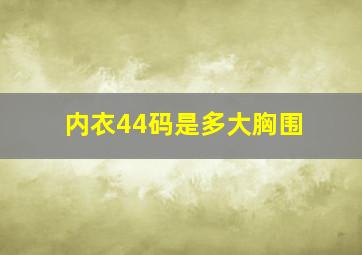 内衣44码是多大胸围